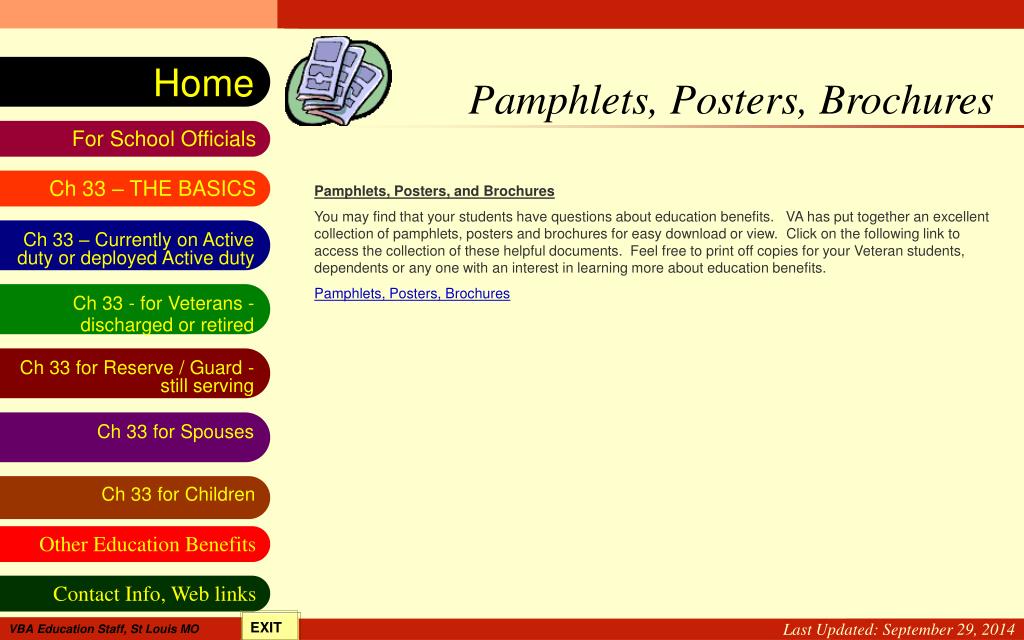 Home

For School Officials

Ch 33 – THE BASICS

Ch 33 – Currently on Active duty or deployed Active duty

Ch 33 - for Veterans - discharged or retired

Ch 33 for Reserve / Guard - still serving

Ch 33 for Spouses

Ch 33 for Children

Other Education Benefits

Contact Info, Web links

Pamphlets, Posters, Brochures

Pamphlets, Posters, and Brochures

You may find that your students have questions about education benefits. VA has put together an excellent collection of pamphlets, posters and brochures for easy download or view. Click on the following link to access the collection of these helpful documents. Feel free to print off copies for your Veteran students, dependents or any one with an interest in learning more about education benefits.

Pamphlets, Posters, Brochures

VBA Education Staff, St Louis MO

EXIT

Last Updated: September 29, 2014